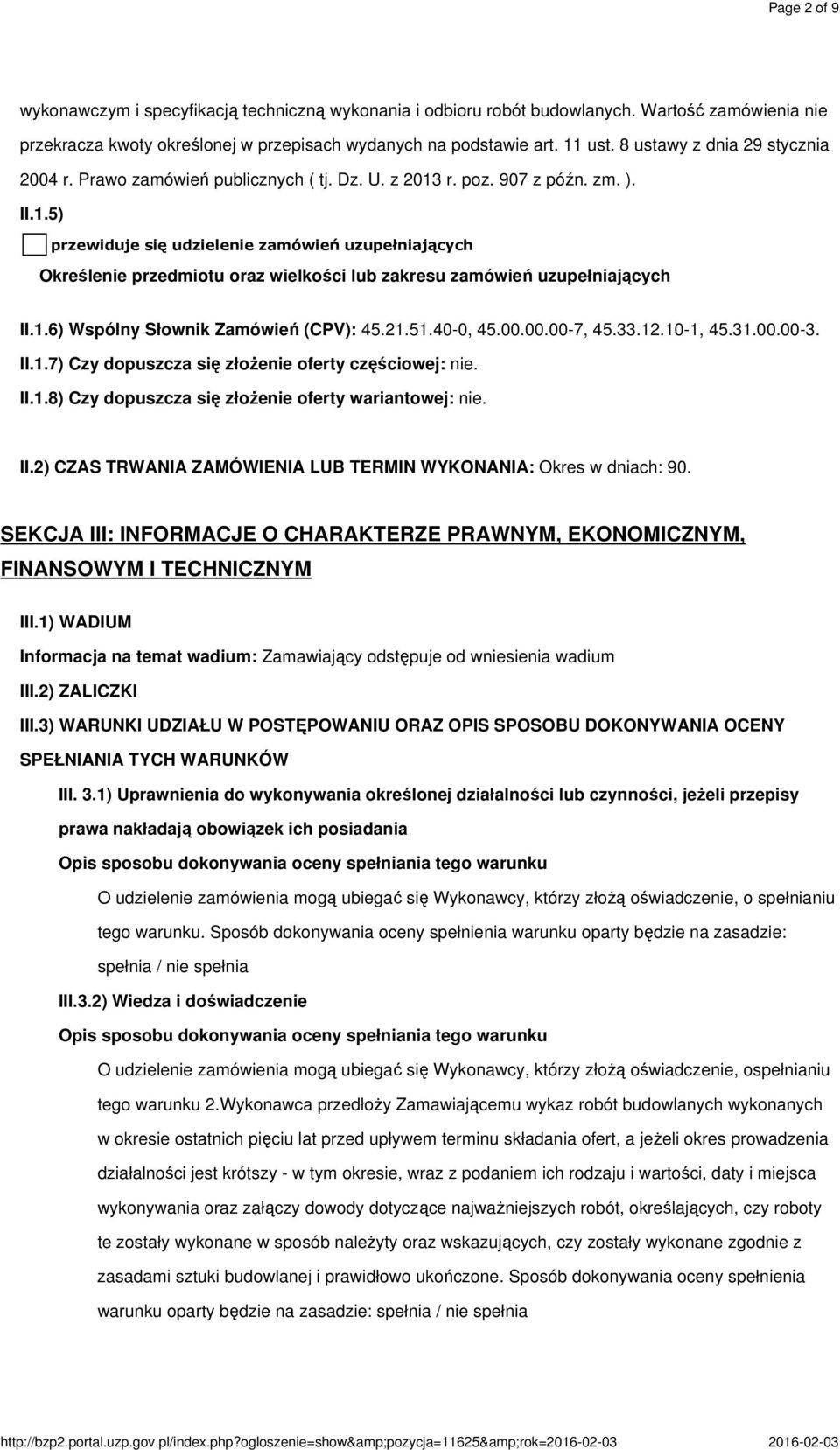 Page 2 of 9

wykonawczym i specyfikacją techniczną wykonania i odbioru robót budowlanych. Wartość zamówienia nie przekracza kwoty określonej w przepisach wydanych na podstawie art. 11 ust. 8 ustawy z dnia 29 stycznia 2004 r. Prawo zamówień publicznych ( tj. Dz. U. z 2013 r. poz. 907 z późn. zm. ).

II.1.5)

przewiduje się udzielenie zamówień uzupełniających

Określenie przedmiotu oraz wielkości lub zakresu zamówień uzupełniających

II.1.6) Wspólny Słownik Zamówień (CPV): 45.21.51.40-0, 45.00.00.00-7, 45.33.12.10-1, 45.31.00.00-3.

II.1.7) Czy dopuszcza się złożenie oferty częściowej: nie.

II.1.8) Czy dopuszcza się złożenie oferty wariantowej: nie.

II.2) CZAS TRWANIA ZAMÓWIENIA LUB TERMIN WYKONANIA: Okres w dniach: 90.

SEKCJA III: INFORMACJE O CHARAKTERZE PRAWNYM, EKONOMICZNYM, FINANSOWYM I TECHNICZNYM

III.1) WADIUM

Informacja na temat wadium: Zamawiający odstępuje od wniesienia wadium

III.2) ZALICZKI

III.3) WARUNKI UDZIAŁU W POSTĘPOWANIU ORAZ OPIS SPOSOBU DOKONYWANIA OCENY SPEŁNIANIA TYCH WARUNKÓW

III. 3.1) Uprawnienia do wykonywania określonej działalności lub czynności, jeżeli przepisy prawa nakładają obowiązek ich posiadania

Opis sposobu dokonywania oceny spełniania tego warunku

O udzielenie zamówienia mogą ubiegać się Wykonawcy, którzy złożą oświadczenie, o spełnianiu tego warunku. Sposób dokonywania oceny spełnienia warunku oparty będzie na zasadzie: spełnia / nie spełnia

III.3.2) Wiedza i doświadczenie

Opis sposobu dokonywania oceny spełniania tego warunku

O udzielenie zamówienia mogą ubiegać się Wykonawcy, którzy złożą oświadczenie, ospełnianiu tego warunku 2.Wykonawca przedłoży Zamawiającemu wykaz robót budowlanych wykonanych w okresie ostatnich pięciu lat przed upływem terminu składania ofert, a jeżeli okres prowadzenia działalności jest krótszy - w tym okresie, wraz z podaniem ich rodzaju i wartości, daty i miejsca wykonywania oraz załączy dowody dotyczące najważniejszych robót, określających, czy roboty te zostały wykonane w sposób należyty oraz wskazujących, czy zostały wykonane zgodnie z zasadami sztuki budowlanej i prawidłowo ukończone. Sposób dokonywania oceny spełnienia warunku oparty będzie na zasadzie: spełnia / nie spełnia

http://bzp2.portal.uzp.gov.pl/index.php?ogloszenie=show&amp;pozycja=11625&amp;rok=2016-02-03 2016-02-03